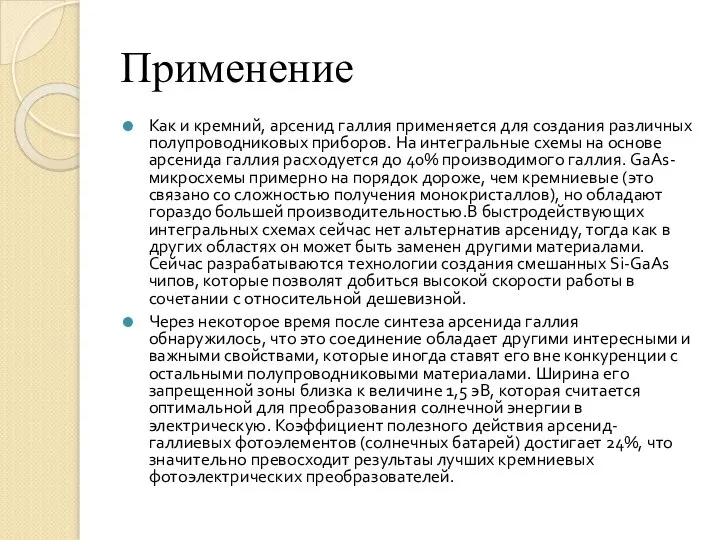 Применение

Как и кремний, арсенид галлия применяется для создания различных полупроводниковых приборов. На интегральные схемы на основе арсенида галлия расходуется до 40% производимого галлия. GaAs-микросхемы примерно на порядок дороже, чем кремниевые (это связано со сложностью получения монокристаллов), но обладают гораздо большей производительностью.В быстродействующих интегральных схемах сейчас нет альтернатив арсениду, тогда как в других областях он может быть заменен другими материалами. Сейчас разрабатываются технологии создания смешанных Si-GaAs чипов, которые позволят добиться высокой скорости работы в сочетании с относительной дешевизной.

Через некоторое время после синтеза арсенида галлия обнаружилось, что это соединение обладает другими интересными и важными свойствами, которые иногда ставят его вне конкуренции с остальными полупроводниковыми материалами. Ширина его запрещенной зоны близка к величине 1,5 эВ, которая считается оптимальной для преобразования солнечной энергии в электрическую. Коэффициент полезного действия арсенид-галлиевых фотоэлементов (солнечных батарей) достигает 24%, что значительно превосходит результаы лучших кремниевых фотоэлектрических преобразователей.